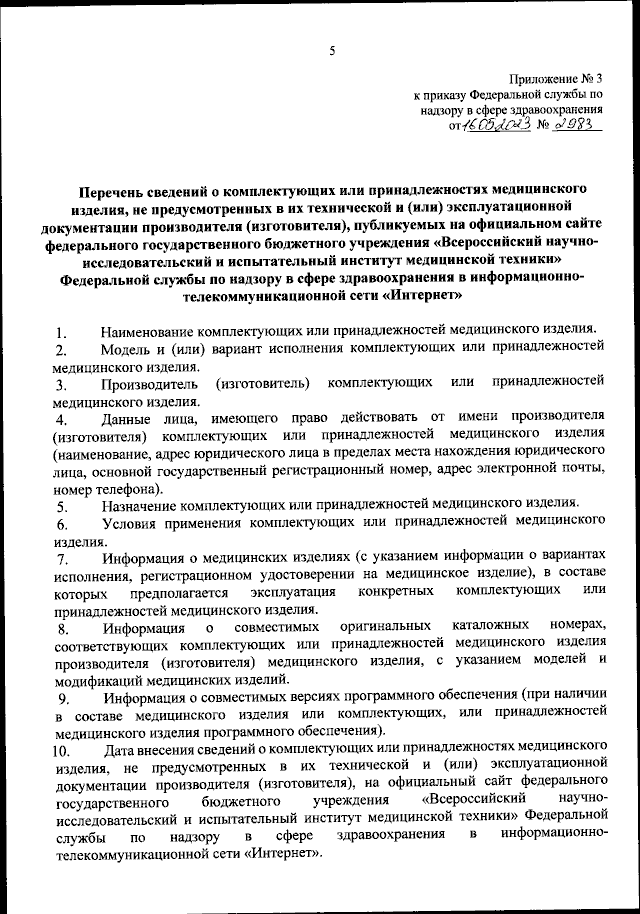 5

Приложение № 3
к приказу Федеральной службы по надзору в сфере здравоохранения
от 16.05.2023 № 2983

Перечень сведений о комплектующих или принадлежностях медицинского изделия, не предусмотренных в их технической и (или) эксплуатационной документации производителя (изготовителя), публикуемых на официальном сайте федерального государственного бюджетного учреждения «Всероссийский научно-исследовательский и испытательный институт медицинской техники» Федеральной службы по надзору в сфере здравоохранения в информационно-телекоммуникационной сети «Интернет»

1. Наименование комплектующих или принадлежностей медицинского изделия.
2. Модель и (или) вариант исполнения комплектующих или принадлежностей медицинского изделия.
3. Производитель (изготовитель) комплектующих или принадлежностей медицинского изделия.
4. Данные лица, имеющего право действовать от имени производителя (изготовителя) комплектующих или принадлежностей медицинского изделия (наименование, адрес юридического лица в пределах места нахождения юридического лица, основной государственный регистрационный номер, адрес электронной почты, номер телефона).
5. Назначение комплектующих или принадлежностей медицинского изделия.
6. Условия применения комплектующих или принадлежностей медицинского изделия.
7. Информация о медицинских изделиях (с указанием информации о вариантах исполнения, регистрационном удостоверении на медицинское изделие), в составе которых предполагается эксплуатация конкретных комплектующих или принадлежностей медицинского изделия.
8. Информация о совместимых оригинальных каталожных номерах, соответствующих комплектующих или принадлежностей медицинского изделия производителя (изготовителя) медицинского изделия, с указанием моделей и модификаций медицинских изделий.
9. Информация о совместимых версиях программного обеспечения (при наличии в составе медицинского изделия или комплектующих, или принадлежностей медицинского изделия программного обеспечения).
10. Дата внесения сведений о комплектующих или принадлежностях медицинского изделия, не предусмотренных в их технической и (или) эксплуатационной документации производителя (изготовителя), на официальный сайт федерального государственного бюджетного учреждения «Всероссийский научно-исследовательский и испытательный институт медицинской техники» Федеральной службы по надзору в сфере здравоохранения в информационно-телекоммуникационной сети «Интернет».